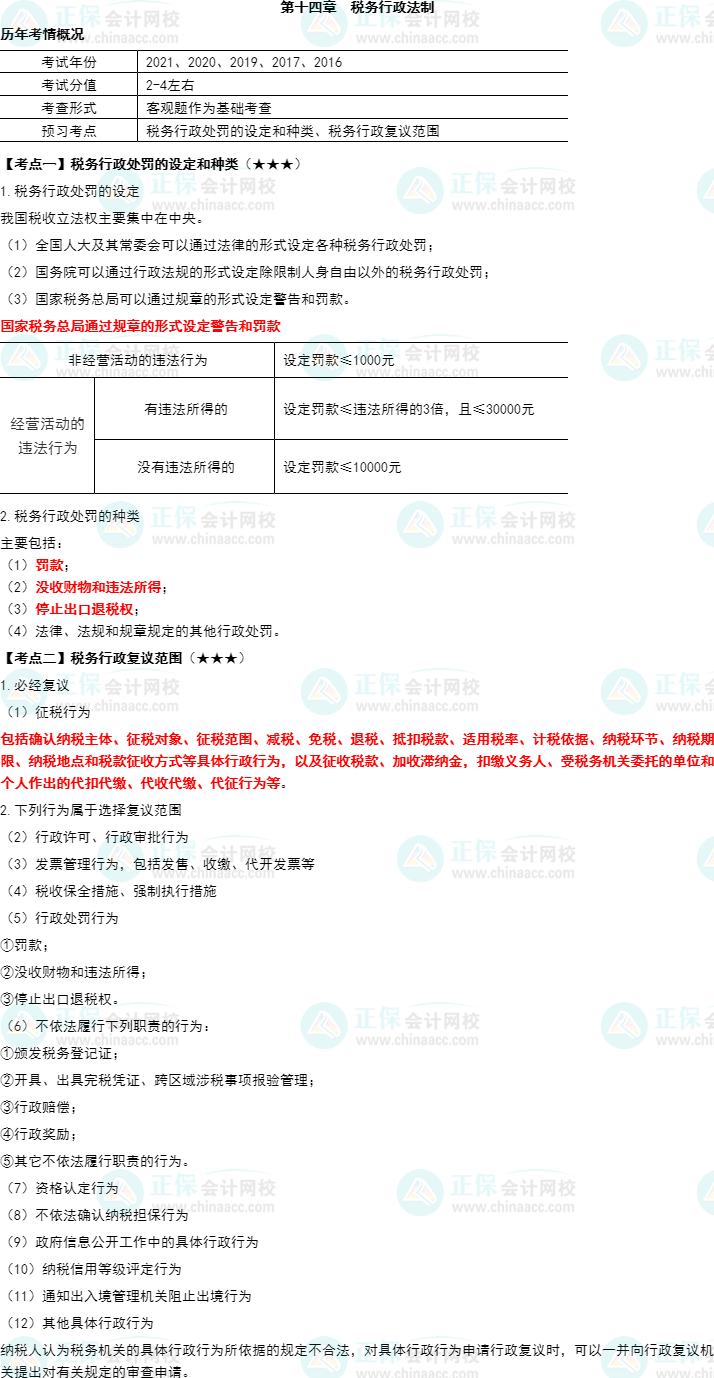 第十四章 税务行政法制

历年考情概况

| 考试年份 | 2021、2020、2019、2017、2016 |
|---|---|
| 考试分值 | 2-4左右 |
| 考查形式 | 客观题作为基础考查 |
| 预习考点 | 税务行政处罚的设定和种类、税务行政复议范围 |

【考点一】税务行政处罚的设定和种类（★★★）

1.税务行政处罚的设定

我国税收立法权主要集中在中央。

（1）全国人大及其常委会可以通过法律的形式设定各种税务行政处罚；

（2）国务院可以通过行政法规的形式设定除限制人身自由以外的税务行政处罚；

（3）国家税务总局可以通过规章的形式设定警告和罚款。

国家税务总局通过规章的形式设定警告和罚款

| 非经营活动的违法行为 | | 设定罚款≤1000元 |
|---|---|---|
| 经营活动的违法行为 | 有违法所得的 | 设定罚款≤违法所得的3倍，且≤30000元 |
| | 没有违法所得的 | 设定罚款≤10000元 |

2.税务行政处罚的种类

主要包括：

（1）罚款；

（2）没收财物和违法所得；

（3）停止出口退税权；

（4）法律、法规和规章规定的其他行政处罚。

【考点二】税务行政复议范围（★★★）

1.必经复议

（1）征税行为

包括确认纳税主体、征税对象、征税范围、减税、免税、退税、抵扣税款、适用税率、计税依据、纳税环节、纳税期限、纳税地点和税款征收方式等具体行政行为，以及征收税款、加收滞纳金，扣缴义务人、受税务机关委托的单位和个人作出的代扣代缴、代收代缴、代征行为等。

2.下列行为属于选择复议范围

（2）行政许可、行政审批行为

（3）发票管理行为，包括发售、收缴、代开发票等

（4）税收保全措施、强制执行措施

（5）行政处罚行为

①罚款；

②没收财物和违法所得；

③停止出口退税权。

（6）不依法履行下列职责的行为：

①颁发税务登记证；

②开具、出具完税凭证、跨区域涉税事项报验管理；

③行政赔偿；

④行政奖励；

⑤其它不依法履行职责的行为。

（7）资格认定行为

（8）不依法确认纳税担保行为

（9）政府信息公开工作中的具体行政行为

（10）纳税信用等级评定行为

（11）通知出入境管理机关阻止出境行为

（12）其他具体行政行为

纳税人认为税务机关的具体行政行为所依据的规定不合法，对具体行政行为申请行政复议时，可以一并向行政复议机关提出对有关规定的审查申请。

正保会计网校 www.chinaacc.com